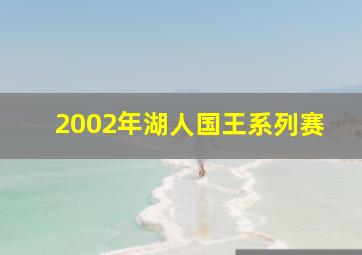 2002年湖人国王系列赛